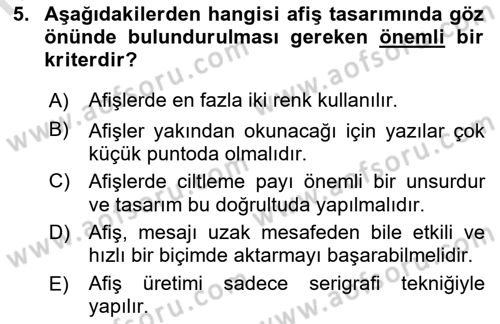 5. Aşağıdakilerden hangisi afiş tasarımında göz önünde bulundurulması gereken önemli bir kriterdir?

A) Afişlerde en fazla iki renk kullanılır.
B) Afişler yakından okunacağı için yazılar çok küçük puntoda olmalıdır.
C) Afişlerde ciltleme payı önemli bir unsurdur ve tasarım bu doğrultuda yapılmalıdır.
D) Afiş, mesajı uzak mesafeden bile etkili ve hızlı bir biçimde aktarmayı başarabilmelidir.
E) Afiş üretimi sadece serigrafi tekniğiyle yapılır.

www.aofsoru.com